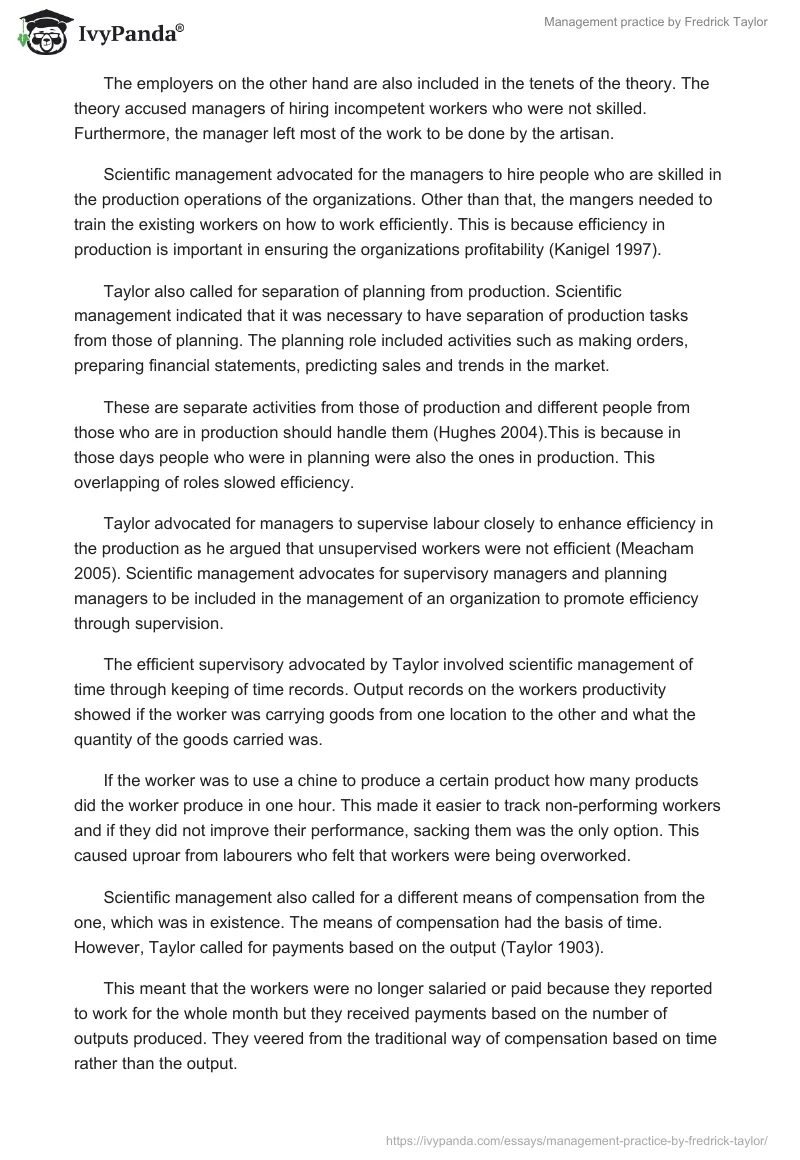 IvyPanda®

Management practice by Fredrick Taylor

The employers on the other hand are also included in the tenets of the theory. The theory accused managers of hiring incompetent workers who were not skilled. Furthermore, the manager left most of the work to be done by the artisan.

Scientific management advocated for the managers to hire people who are skilled in the production operations of the organizations. Other than that, the mangers needed to train the existing workers on how to work efficiently. This is because efficiency in production is important in ensuring the organizations profitability (Kanigel 1997).

Taylor also called for separation of planning from production. Scientific management indicated that it was necessary to have separation of production tasks from those of planning. The planning role included activities such as making orders, preparing financial statements, predicting sales and trends in the market.

These are separate activities from those of production and different people from those who are in production should handle them (Hughes 2004).This is because in those days people who were in planning were also the ones in production. This overlapping of roles slowed efficiency.

Taylor advocated for managers to supervise labour closely to enhance efficiency in the production as he argued that unsupervised workers were not efficient (Meacham 2005). Scientific management advocates for supervisory managers and planning managers to be included in the management of an organization to promote efficiency through supervision.

The efficient supervisory advocated by Taylor involved scientific management of time through keeping of time records. Output records on the workers productivity showed if the worker was carrying goods from one location to the other and what the quantity of the goods carried was.

If the worker was to use a chine to produce a certain product how many products did the worker produce in one hour. This made it easier to track non-performing workers and if they did not improve their performance, sacking them was the only option. This caused uproar from labourers who felt that workers were being overworked.

Scientific management also called for a different means of compensation from the one, which was in existence. The means of compensation had the basis of time. However, Taylor called for payments based on the output (Taylor 1903).

This meant that the workers were no longer salaried or paid because they reported to work for the whole month but they received payments based on the number of outputs produced. They veered from the traditional way of compensation based on time rather than the output.

https://ivypanda.com/essays/management-practice-by-fredrick-taylor/